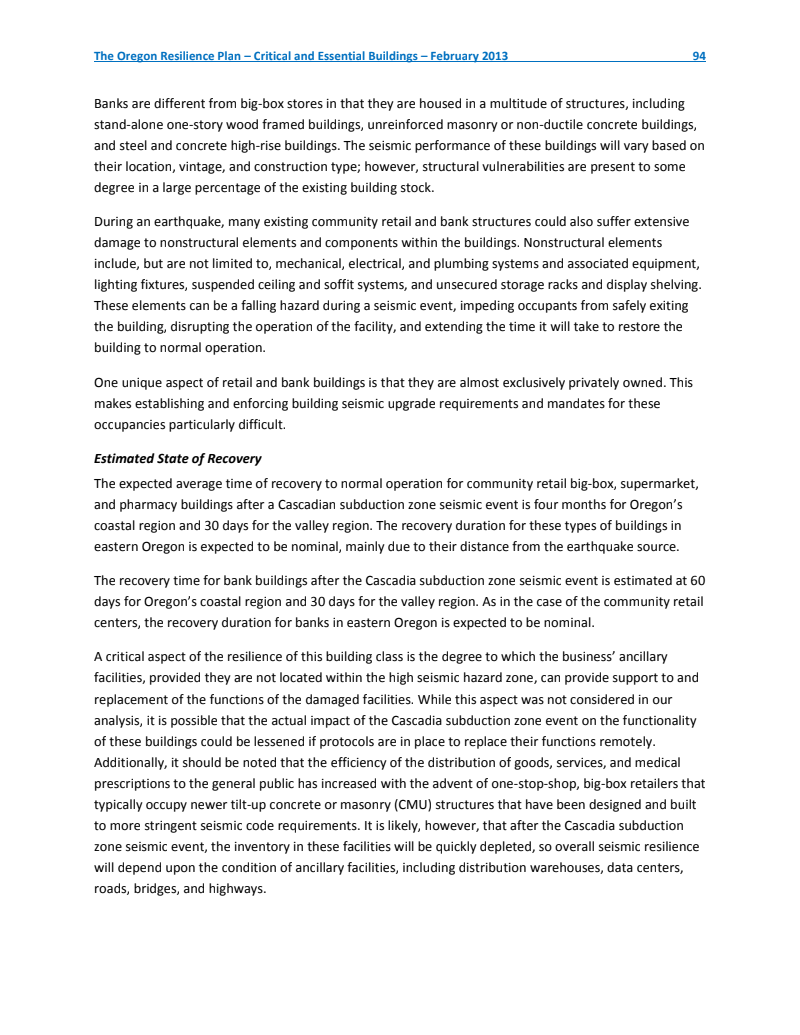 The Oregon Resilience Plan – Critical and Essential Buildings – February 2013 94

Banks are different from big-box stores in that they are housed in a multitude of structures, including stand-alone one-story wood framed buildings, unreinforced masonry or non-ductile concrete buildings, and steel and concrete high-rise buildings. The seismic performance of these buildings will vary based on their location, vintage, and construction type; however, structural vulnerabilities are present to some degree in a large percentage of the existing building stock.

During an earthquake, many existing community retail and bank structures could also suffer extensive damage to nonstructural elements and components within the buildings. Nonstructural elements include, but are not limited to, mechanical, electrical, and plumbing systems and associated equipment, lighting fixtures, suspended ceiling and soffit systems, and unsecured storage racks and display shelving. These elements can be a falling hazard during a seismic event, impeding occupants from safely exiting the building, disrupting the operation of the facility, and extending the time it will take to restore the building to normal operation.

One unique aspect of retail and bank buildings is that they are almost exclusively privately owned. This makes establishing and enforcing building seismic upgrade requirements and mandates for these occupancies particularly difficult.

Estimated State of Recovery

The expected average time of recovery to normal operation for community retail big-box, supermarket, and pharmacy buildings after a Cascadian subduction zone seismic event is four months for Oregon's coastal region and 30 days for the valley region. The recovery duration for these types of buildings in eastern Oregon is expected to be nominal, mainly due to their distance from the earthquake source.

The recovery time for bank buildings after the Cascadia subduction zone seismic event is estimated at 60 days for Oregon's coastal region and 30 days for the valley region. As in the case of the community retail centers, the recovery duration for banks in eastern Oregon is expected to be nominal.

A critical aspect of the resilience of this building class is the degree to which the business' ancillary facilities, provided they are not located within the high seismic hazard zone, can provide support to and replacement of the functions of the damaged facilities. While this aspect was not considered in our analysis, it is possible that the actual impact of the Cascadia subduction zone event on the functionality of these buildings could be lessened if protocols are in place to replace their functions remotely. Additionally, it should be noted that the efficiency of the distribution of goods, services, and medical prescriptions to the general public has increased with the advent of one-stop-shop, big-box retailers that typically occupy newer tilt-up concrete or masonry (CMU) structures that have been designed and built to more stringent seismic code requirements. It is likely, however, that after the Cascadia subduction zone seismic event, the inventory in these facilities will be quickly depleted, so overall seismic resilience will depend upon the condition of ancillary facilities, including distribution warehouses, data centers, roads, bridges, and highways.